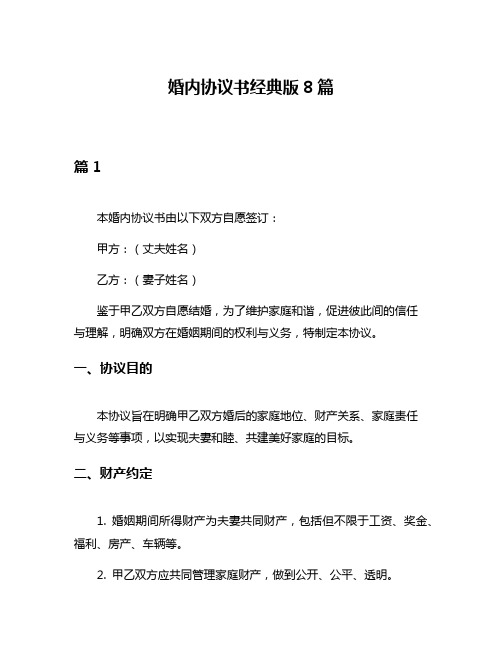 婚内协议书经典版 8 篇

篇 1

本婚内协议书由以下双方自愿签订：

甲方：（丈夫姓名）

乙方：（妻子姓名）

鉴于甲乙双方自愿结婚，为了维护家庭和谐，促进彼此间的信任与理解，明确双方在婚姻期间的权利与义务，特制定本协议。

一、协议目的

本协议旨在明确甲乙双方婚后的家庭地位、财产关系、家庭责任与义务等事项，以实现夫妻和睦、共建美好家庭的目标。

二、财产约定

1. 婚姻期间所得财产为夫妻共同财产，包括但不限于工资、奖金、福利、房产、车辆等。

2. 甲乙双方应共同管理家庭财产，做到公开、公平、透明。